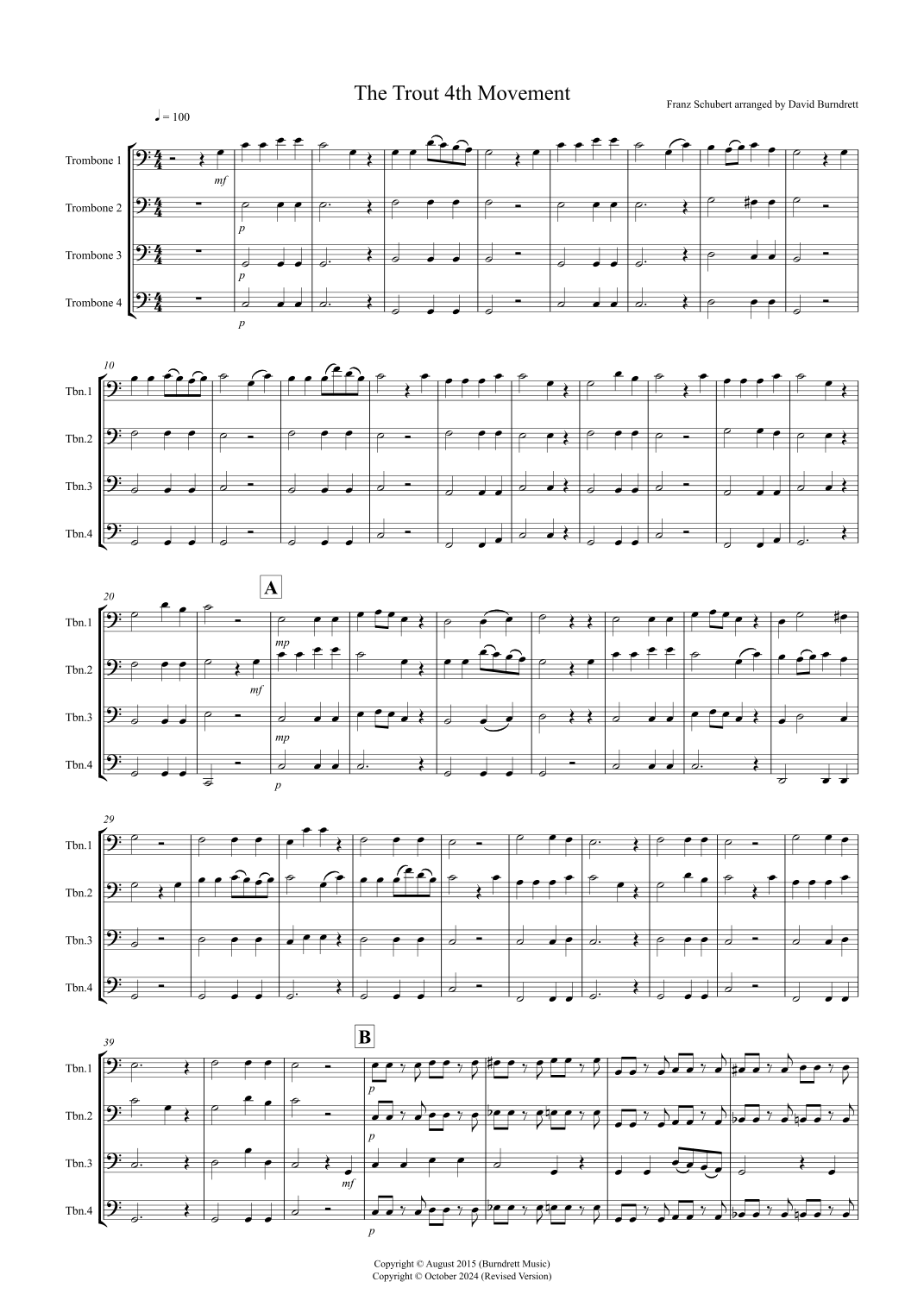 The Trout 4th Movement

Franz Schubert arranged by David Burndrett

♩ = 100

Trombone 1
Trombone 2
Trombone 3
Trombone 4

mf
p
p
p

10
Tbn.1
Tbn.2
Tbn.3
Tbn.4

20
A
Tbn.1
Tbn.2
Tbn.3
Tbn.4
mp
mf
mp
p

29
Tbn.1
Tbn.2
Tbn.3
Tbn.4

39
B
Tbn.1
Tbn.2
Tbn.3
Tbn.4
p
p
mf
p

Copyright © August 2015 (Burndrett Music)
Copyright © October 2024 (Revised Version)